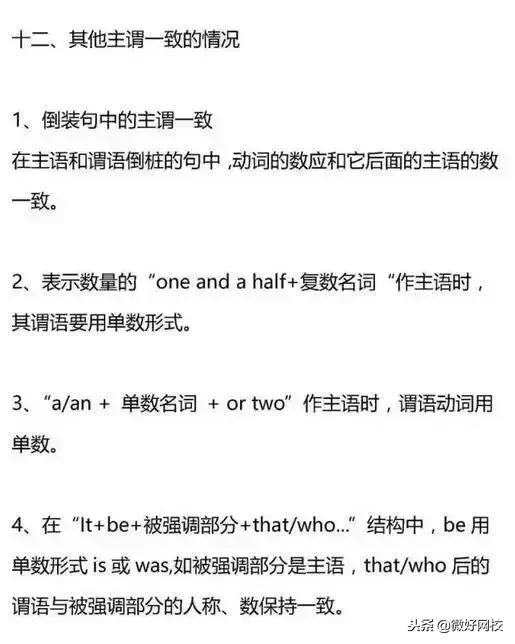 十二、其他主谓一致的情况

1、倒装句中的主谓一致
在主语和谓语倒桩的句中 ,动词的数应和它后面的主语的数一致。

2、表示数量的“one and a half+复数名词“作主语时，其谓语要用单数形式。

3、“a/an + 单数名词 + or two”作主语时，谓语动词用单数。

4、在“It+be+被强调部分+that/who...”结构中，be 用单数形式 is 或 was,如被强调部分是主语，that/who 后的谓语与被强调部分的人称、数保持一致。

头条 @微好网校